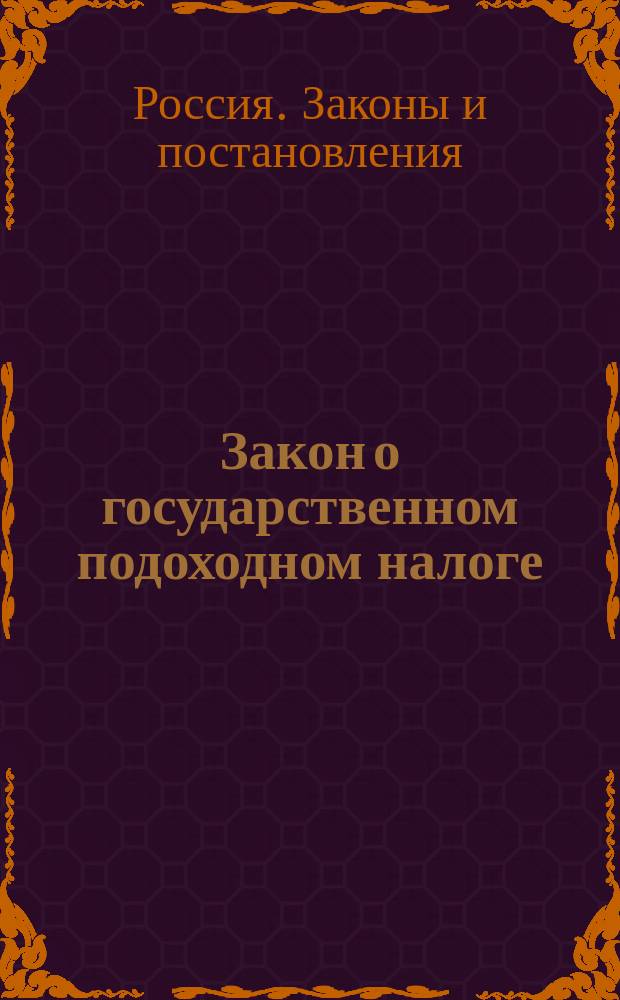 Россия. Законы и постановления

Закон о государственном подоходном налоге